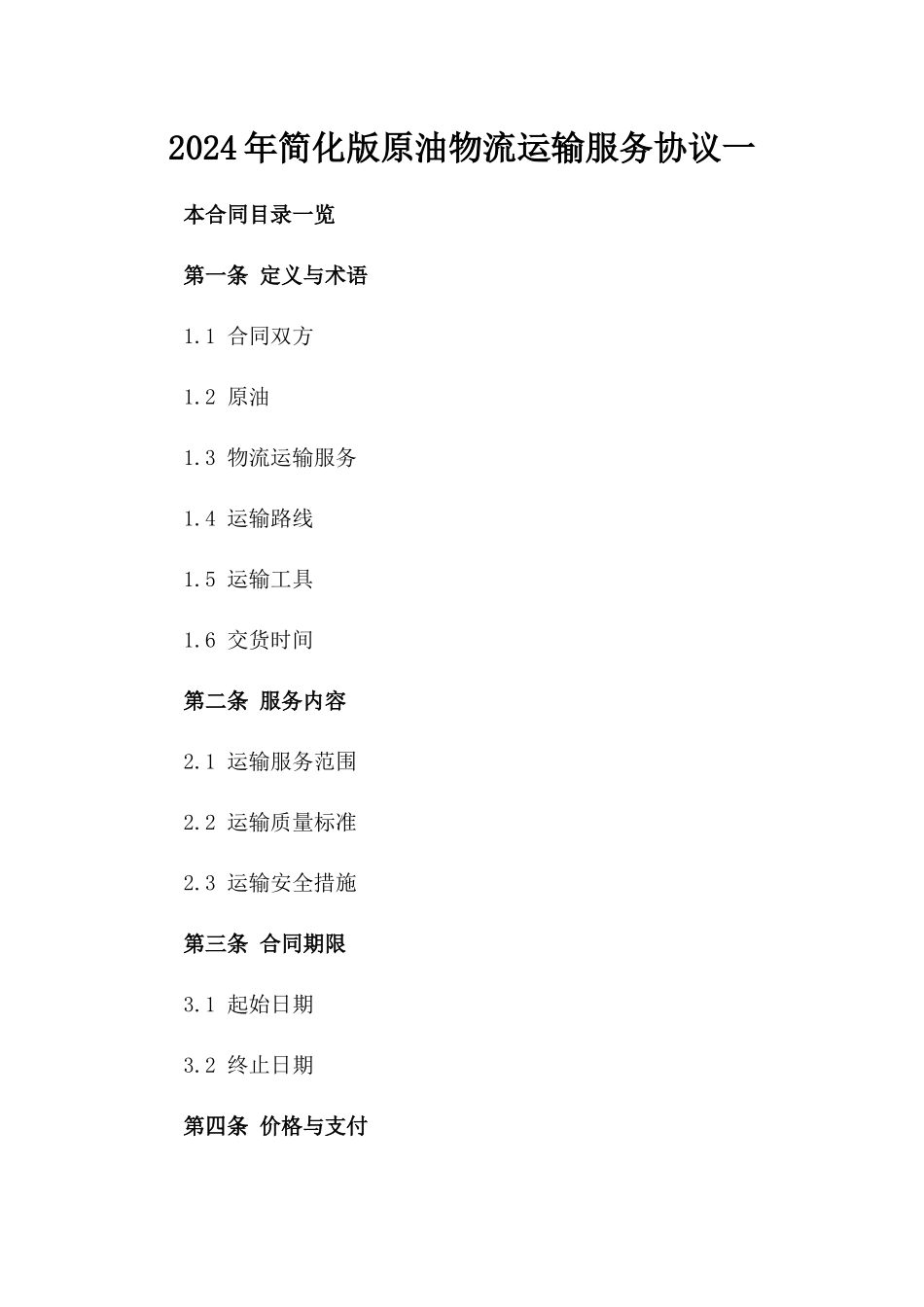 2024年简化版原油物流运输服务协议一

本合同目录一览

第一条 定义与术语

1.1 合同双方

1.2 原油

1.3 物流运输服务

1.4 运输路线

1.5 运输工具

1.6 交货时间

第二条 服务内容

2.1 运输服务范围

2.2 运输质量标准

2.3 运输安全措施

第三条 合同期限

3.1 起始日期

3.2 终止日期

第四条 价格与支付